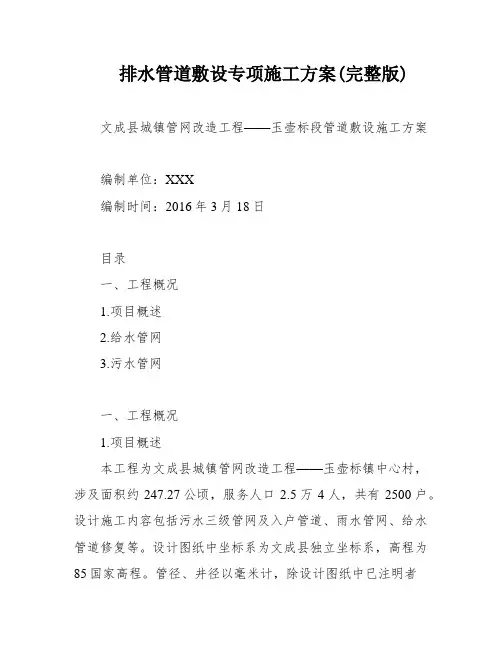 排水管道敷设专项施工方案(完整版)

文成县城镇管网改造工程——玉壶标段管道敷设施工方案

编制单位：XXX

编制时间：2016 年 3 月 18 日

目录

一、工程概况

1.项目概述

2.给水管网

3.污水管网

一、工程概况

1.项目概述

本工程为文成县城镇管网改造工程——玉壶标镇中心村，涉及面积约 247.27 公顷，服务人口 2.5 万 4 人，共有 2500 户。设计施工内容包括污水三级管网及入户管道、雨水管网、给水管道修复等。设计图纸中坐标系为文成县独立坐标系，高程为 85 国家高程。管径、井径以毫米计，除设计图纸中已注明者